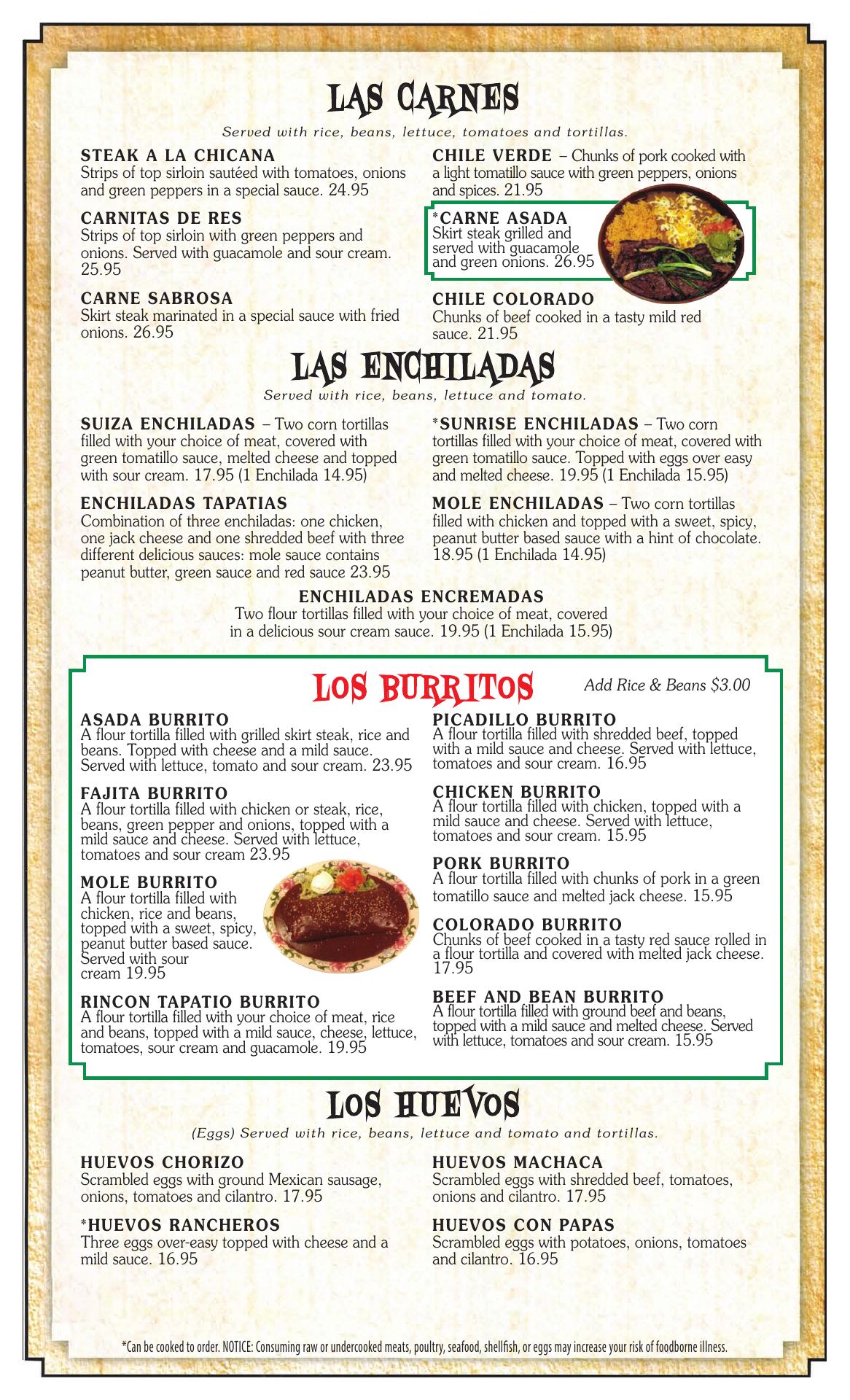 LAS CARNES

Served with rice, beans, lettuce, tomatoes and tortillas.

STEAK A LA CHICANA
Strips of top sirloin sautéed with tomatoes, onions and green peppers in a special sauce. 24.95

CARNITAS DE RES
Strips of top sirloin with green peppers and onions. Served with guacamole and sour cream. 25.95

CARNE SABROSA
Skirt steak marinated in a special sauce with fried onions. 26.95

CHILE VERDE – Chunks of pork cooked with a light tomatillo sauce with green peppers, onions and spices. 21.95

*CARNE ASADA
Skirt steak grilled and served with guacamole and green onions. 26.95

CHILE COLORADO
Chunks of beef cooked in a tasty mild red sauce. 21.95

LAS ENCHILADAS

Served with rice, beans, lettuce and tomato.

SUIZA ENCHILADAS – Two corn tortillas filled with your choice of meat, covered with green tomatillo sauce, melted cheese and topped with sour cream. 17.95 (1 Enchilada 14.95)

ENCHILADAS TAPATIAS
Combination of three enchiladas: one chicken, one jack cheese and one shredded beef with three different delicious sauces: mole sauce contains peanut butter, green sauce and red sauce 23.95

*SUNRISE ENCHILADAS – Two corn tortillas filled with your choice of meat, covered with green tomatillo sauce. Topped with eggs over easy and melted cheese. 19.95 (1 Enchilada 15.95)

MOLE ENCHILADAS – Two corn tortillas filled with chicken and topped with a sweet, spicy, peanut butter based sauce with a hint of chocolate. 18.95 (1 Enchilada 14.95)

ENCHILADAS ENCREMADAS
Two flour tortillas filled with your choice of meat, covered in a delicious sour cream sauce. 19.95 (1 Enchilada 15.95)

LOS BURRITOS

Add Rice & Beans $3.00

ASADA BURRITO
A flour tortilla filled with grilled skirt steak, rice and beans. Topped with cheese and a mild sauce. Served with lettuce, tomato and sour cream. 23.95

FAJITA BURRITO
A flour tortilla filled with chicken or steak, rice, beans, green pepper and onions, topped with a mild sauce and cheese. Served with lettuce, tomatoes and sour cream 23.95

MOLE BURRITO
A flour tortilla filled with chicken, rice and beans, topped with a sweet, spicy, peanut butter based sauce. Served with sour cream 19.95

RINCON TAPATIO BURRITO
A flour tortilla filled with your choice of meat, rice and beans, topped with a mild sauce, cheese, lettuce, tomatoes, sour cream and guacamole. 19.95

PICADILLO BURRITO
A flour tortilla filled with shredded beef, topped with a mild sauce and cheese. Served with lettuce, tomatoes and sour cream. 16.95

CHICKEN BURRITO
A flour tortilla filled with chicken, topped with a mild sauce and cheese. Served with lettuce, tomatoes and sour cream. 15.95

PORK BURRITO
A flour tortilla filled with chunks of pork in a green tomatillo sauce and melted jack cheese. 15.95

COLORADO BURRITO
Chunks of beef cooked in a tasty red sauce rolled in a flour tortilla and covered with melted jack cheese. 17.95

BEEF AND BEAN BURRITO
A flour tortilla filled with ground beef and beans, topped with a mild sauce and melted cheese. Served with lettuce, tomatoes and sour cream. 15.95

LOS HUEVOS

(Eggs) Served with rice, beans, lettuce and tomato and tortillas.

HUEVOS CHORIZO
Scrambled eggs with ground Mexican sausage, onions, tomatoes and cilantro. 17.95

*HUEVOS RANCHEROS
Three eggs over-easy topped with cheese and a mild sauce. 16.95

HUEVOS MACHACA
Scrambled eggs with shredded beef, tomatoes, onions and cilantro. 17.95

HUEVOS CON PAPAS
Scrambled eggs with potatoes, onions, tomatoes and cilantro. 16.95

*Can be cooked to order. NOTICE: Consuming raw or undercooked meats, poultry, seafood, shellfish, or eggs may increase your risk of foodborne illness.